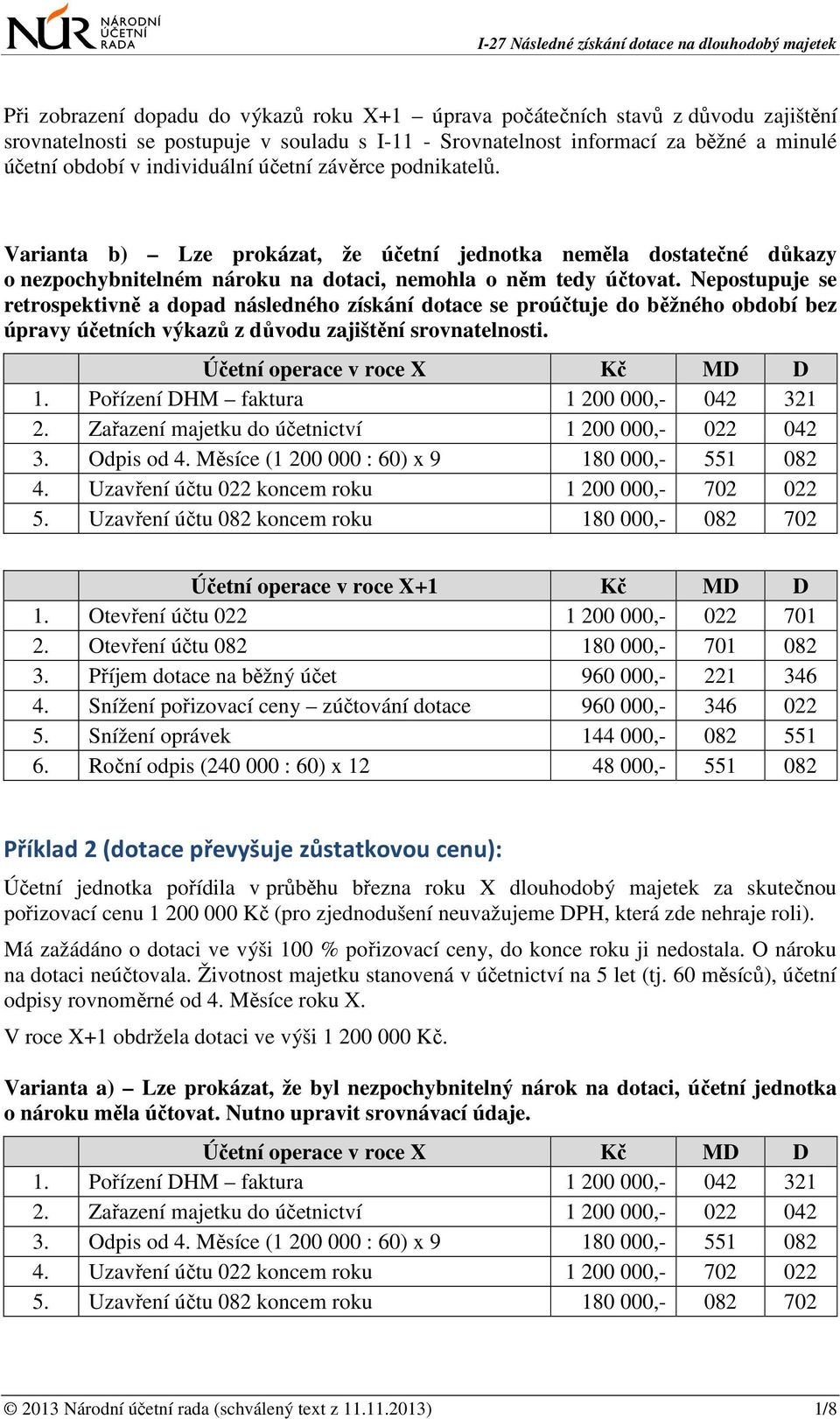 NÚR NÁRODNÍ ÚČETNÍ RADA

I-27 Následné získání dotace na dlouhodobý majetek

Při zobrazení dopadu do výkazů roku X+1 – úprava počátečních stavů z důvodu zajištění srovnatelnosti se postupuje v souladu s I-11 - Srovnatelnost informací za běžné a minulé účetní období v individuální účetní závěrce podnikatelů.

Varianta b) – Lze prokázat, že účetní jednotka neměla dostatečné důkazy o nezpochybnitelném nároku na dotaci, nemohla o něm tedy účtovat. Nepostupuje se retrospektivně a dopad následného získání dotace se proúčtuje do běžného období bez úpravy účetních výkazů z důvodu zajištění srovnatelnosti.

| | Účetní operace v roce X | Kč | MD | D |
|---|---|---|---|---|
| 1. | Pořízení DHM – faktura | 1 200 000,- | 042 | 321 |
| 2. | Zařazení majetku do účetnictví | 1 200 000,- | 022 | 042 |
| 3. | Odpis od 4. Měsíce (1 200 000 : 60) x 9 | 180 000,- | 551 | 082 |
| 4. | Uzavření účtu 022 koncem roku | 1 200 000,- | 702 | 022 |
| 5. | Uzavření účtu 082 koncem roku | 180 000,- | 082 | 702 |

| | Účetní operace v roce X+1 | Kč | MD | D |
|---|---|---|---|---|
| 1. | Otevření účtu 022 | 1 200 000,- | 022 | 701 |
| 2. | Otevření účtu 082 | 180 000,- | 701 | 082 |
| 3. | Příjem dotace na běžný účet | 960 000,- | 221 | 346 |
| 4. | Snížení pořizovací ceny – zúčtování dotace | 960 000,- | 346 | 022 |
| 5. | Snížení oprávek | 144 000,- | 082 | 551 |
| 6. | Roční odpis (240 000 : 60) x 12 | 48 000,- | 551 | 082 |

Příklad 2 (dotace převyšuje zůstatkovou cenu):

Účetní jednotka pořídila v průběhu března roku X dlouhodobý majetek za skutečnou pořizovací cenu 1 200 000 Kč (pro zjednodušení neuvažujeme DPH, která zde nehraje roli).

Má zažádáno o dotaci ve výši 100 % pořizovací ceny, do konce roku ji nedostala. O nároku na dotaci neúčtovala. Životnost majetku stanovená v účetnictví na 5 let (tj. 60 měsíců), účetní odpisy rovnoměrné od 4. Měsíce roku X.

V roce X+1 obdržela dotaci ve výši 1 200 000 Kč.

Varianta a) – Lze prokázat, že byl nezpochybnitelný nárok na dotaci, účetní jednotka o nároku měla účtovat. Nutno upravit srovnávací údaje.

| | Účetní operace v roce X | Kč | MD | D |
|---|---|---|---|---|
| 1. | Pořízení DHM – faktura | 1 200 000,- | 042 | 321 |
| 2. | Zařazení majetku do účetnictví | 1 200 000,- | 022 | 042 |
| 3. | Odpis od 4. Měsíce (1 200 000 : 60) x 9 | 180 000,- | 551 | 082 |
| 4. | Uzavření účtu 022 koncem roku | 1 200 000,- | 702 | 022 |
| 5. | Uzavření účtu 082 koncem roku | 180 000,- | 082 | 702 |

© 2013 Národní účetní rada (schválený text z 11.11.2013) 1/8